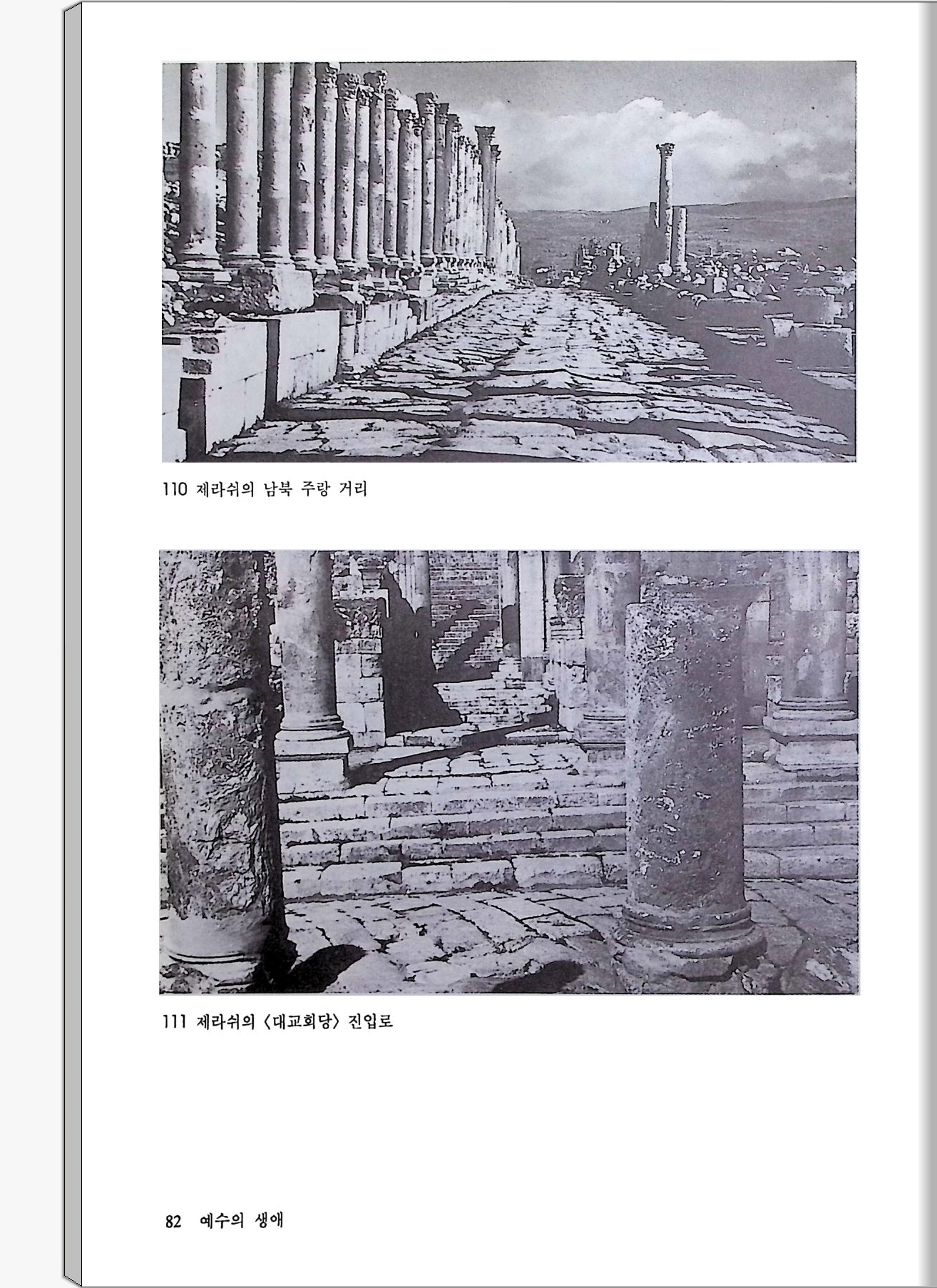 110 제라쉬의 남북 주랑 거리

111 제라쉬의 〈대교회당〉 진입로

82 예수의 생애